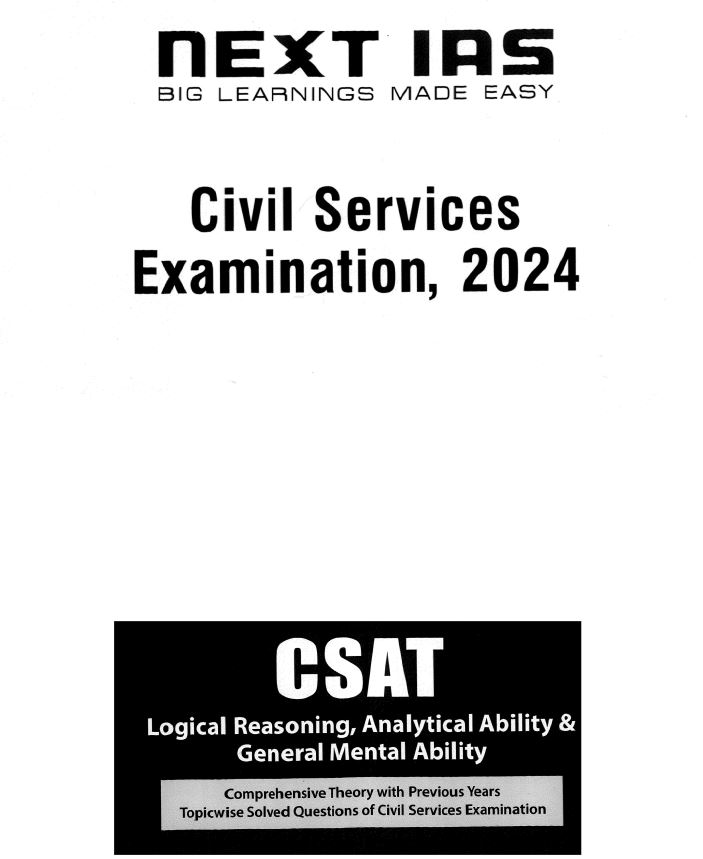 NEXT IAS
BIG LEARNINGS MADE EASY

Civil Services Examination, 2024

CSAT

Logical Reasoning, Analytical Ability & General Mental Ability

Comprehensive Theory with Previous Years Topicwise Solved Questions of Civil Services Examination